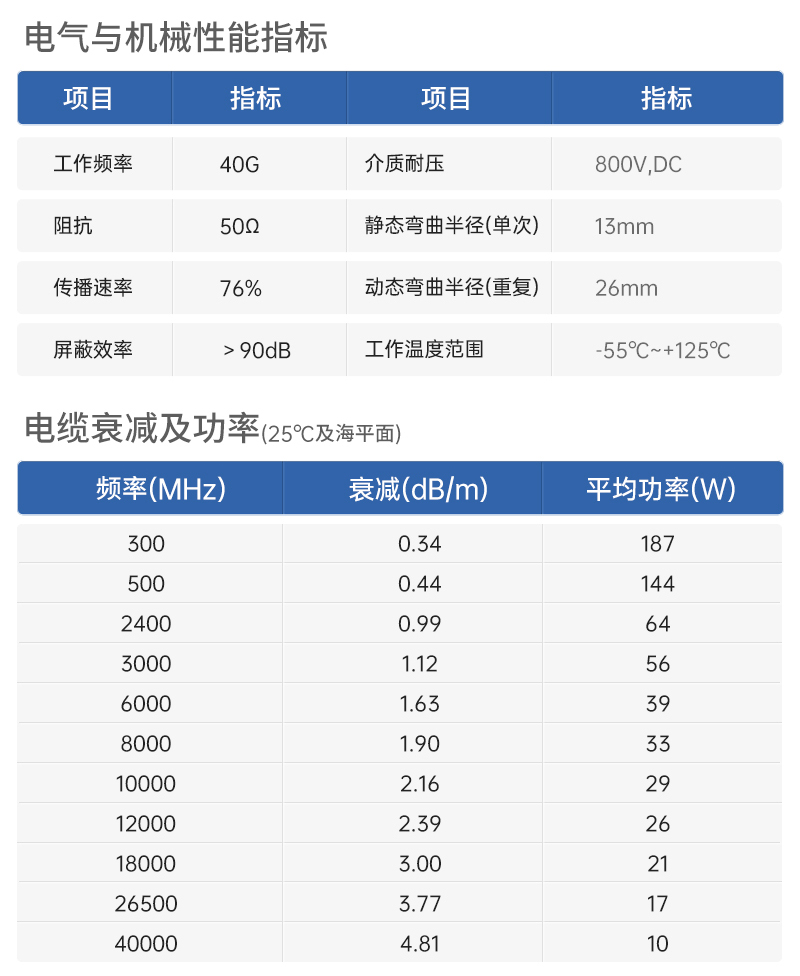 电气与机械性能指标

| 项目 | 指标 | 项目 | 指标 |
|---|---|---|---|
| 工作频率 | 40G | 介质耐压 | 800V,DC |
| 阻抗 | 50Ω | 静态弯曲半径(单次) | 13mm |
| 传播速率 | 76% | 动态弯曲半径(重复) | 26mm |
| 屏蔽效率 | > 90dB | 工作温度范围 | -55℃~+125℃ |

电缆衰减及功率(25℃及海平面)

| 频率(MHz) | 衰减(dB/m) | 平均功率(W) |
|---|---|---|
| 300 | 0.34 | 187 |
| 500 | 0.44 | 144 |
| 2400 | 0.99 | 64 |
| 3000 | 1.12 | 56 |
| 6000 | 1.63 | 39 |
| 8000 | 1.90 | 33 |
| 10000 | 2.16 | 29 |
| 12000 | 2.39 | 26 |
| 18000 | 3.00 | 21 |
| 26500 | 3.77 | 17 |
| 40000 | 4.81 | 10 |